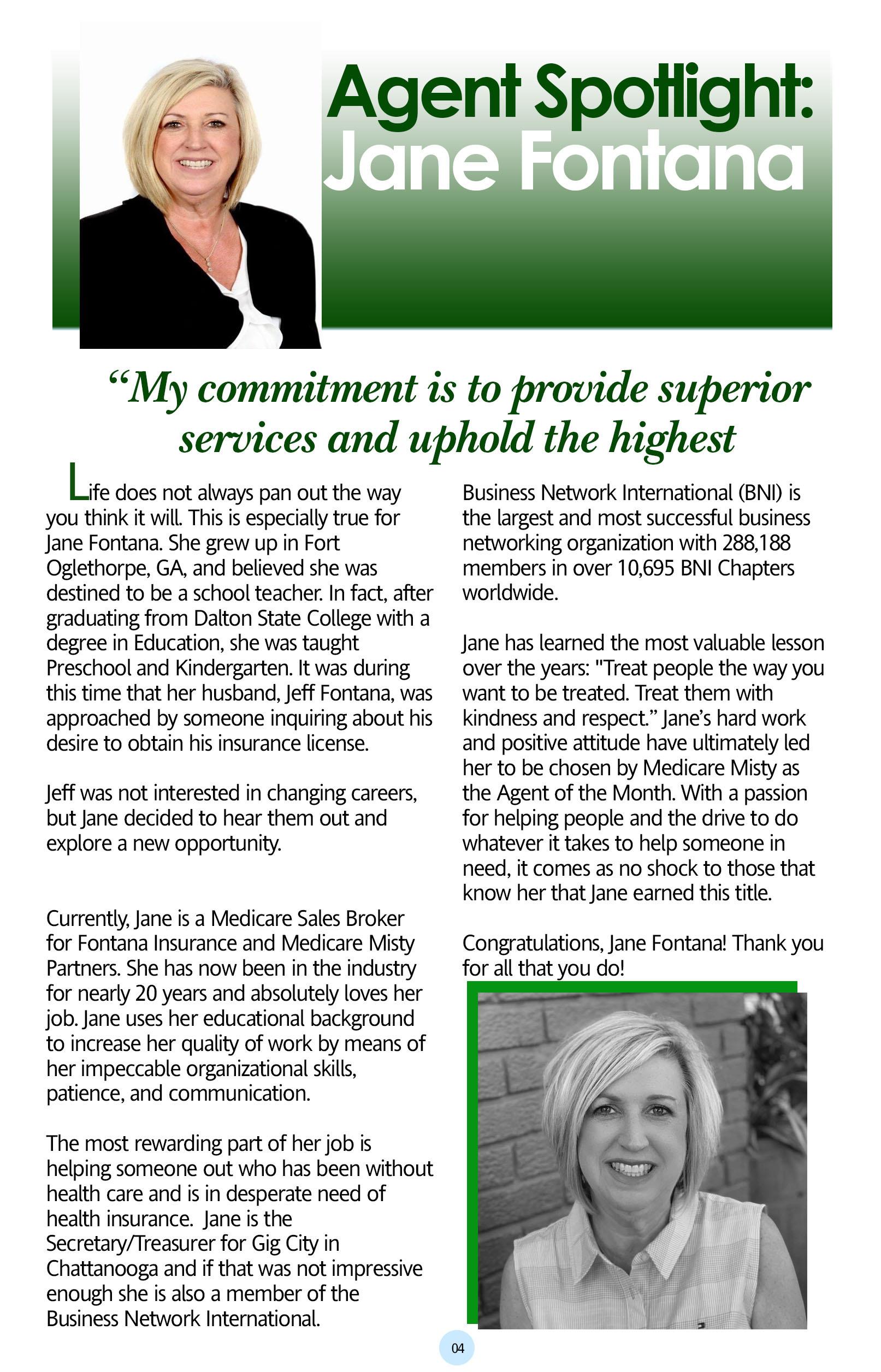 Agent Spotlight: Jane Fontana

“My commitment is to provide superior services and uphold the highest

Life does not always pan out the way you think it will. This is especially true for Jane Fontana. She grew up in Fort Oglethorpe, GA, and believed she was destined to be a school teacher. In fact, after graduating from Dalton State College with a degree in Education, she was taught Preschool and Kindergarten. It was during this time that her husband, Jeff Fontana, was approached by someone inquiring about his desire to obtain his insurance license.

Jeff was not interested in changing careers, but Jane decided to hear them out and explore a new opportunity.

Currently, Jane is a Medicare Sales Broker for Fontana Insurance and Medicare Misty Partners. She has now been in the industry for nearly 20 years and absolutely loves her job. Jane uses her educational background to increase her quality of work by means of her impeccable organizational skills, patience, and communication.

The most rewarding part of her job is helping someone out who has been without health care and is in desperate need of health insurance. Jane is the Secretary/Treasurer for Gig City in Chattanooga and if that was not impressive enough she is also a member of the Business Network International.

Business Network International (BNI) is the largest and most successful business networking organization with 288,188 members in over 10,695 BNI Chapters worldwide.

Jane has learned the most valuable lesson over the years: "Treat people the way you want to be treated. Treat them with kindness and respect.” Jane’s hard work and positive attitude have ultimately led her to be chosen by Medicare Misty as the Agent of the Month. With a passion for helping people and the drive to do whatever it takes to help someone in need, it comes as no shock to those that know her that Jane earned this title.

Congratulations, Jane Fontana! Thank you for all that you do!

04